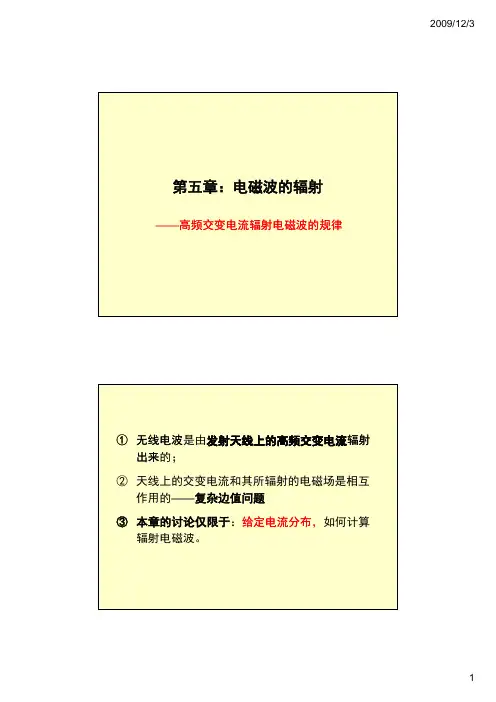 2009/12/3

第五章：电磁波的辐射

——高频交变电流辐射电磁波的规律

① 无线电波是由发射天线上的高频交变电流辐射出来的；

② 天线上的交变电流和其所辐射的电磁场是相互作用的——复杂边值问题

③ 本章的讨论仅限于：给定电流分布，如何计算辐射电磁波。

1